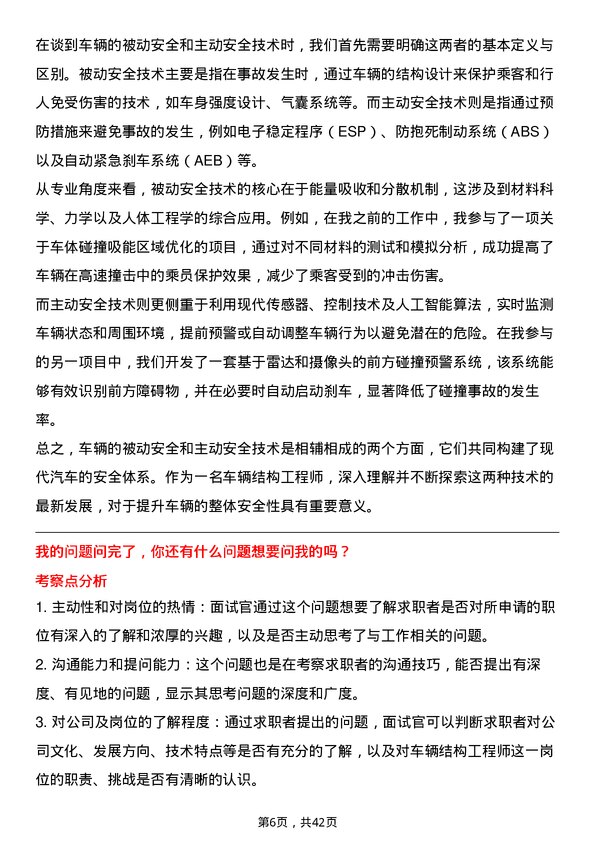 在谈到车辆的被动安全和主动安全技术时，我们首先需要明确这两者的基本定义与区别。被动安全技术主要是指在事故发生时，通过车辆的结构设计来保护乘客和行人免受伤害的技术，如车身强度设计、气囊系统等。而主动安全技术则是指通过预防措施来避免事故的发生，例如电子稳定程序（ESP）、防抱死制动系统（ABS）以及自动紧急刹车系统（AEB）等。

从专业角度来看，被动安全技术的核心在于能量吸收和分散机制，这涉及到材料科学、力学以及人体工程学的综合应用。例如，在我之前的工作中，我参与了一项关于车体碰撞吸能区域优化的项目，通过对不同材料的测试和模拟分析，成功提高了车辆在高速撞击中的乘员保护效果，减少了乘客受到的冲击伤害。

而主动安全技术则更侧重于利用现代传感器、控制技术及人工智能算法，实时监测车辆状态和周围环境，提前预警或自动调整车辆行为以避免潜在的危险。在我参与的另一项目中，我们开发了一套基于雷达和摄像头的前方碰撞预警系统，该系统能够有效识别前方障碍物，并在必要时自动启动刹车，显著降低了碰撞事故的发生率。

总之，车辆的被动安全和主动安全技术是相辅相成的两个方面，它们共同构建了现代汽车的安全体系。作为一名车辆结构工程师，深入理解并不断探索这两种技术的最新发展，对于提升车辆的整体安全性具有重要意义。

我的问题问完了，你还有什么问题想要问我的吗？

考察点分析

1. 主动性和对岗位的热情：面试官通过这个问题想要了解求职者是否对所申请的职位有深入的了解和浓厚的兴趣，以及是否主动思考了与工作相关的问题。

2. 沟通能力和提问能力：这个问题也是在考察求职者的沟通技巧，能否提出有深度、有见地的问题，显示其思考问题的深度和广度。

3. 对公司及岗位的了解程度：通过求职者提出的问题，面试官可以判断求职者对公司文化、发展方向、技术特点等是否有充分的了解，以及对车辆结构工程师这一岗位的职责、挑战是否有清晰的认识。

第6页，共42页